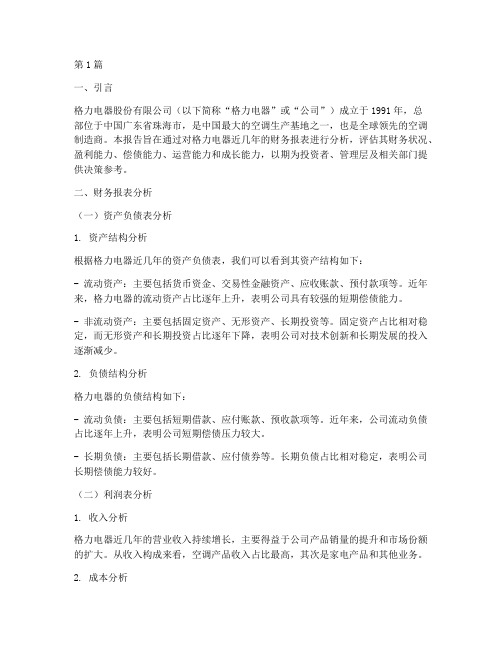 第1篇

一、引言

格力电器股份有限公司（以下简称“格力电器”或“公司”）成立于1991年，总部位于中国广东省珠海市，是中国最大的空调生产基地之一，也是全球领先的空调制造商。本报告旨在通过对格力电器近几年的财务报表进行分析，评估其财务状况、盈利能力、偿债能力、运营能力和成长能力，以期为投资者、管理层及相关部门提供决策参考。

二、财务报表分析

（一）资产负债表分析

1. 资产结构分析

根据格力电器近几年的资产负债表，我们可以看到其资产结构如下：

- 流动资产：主要包括货币资金、交易性金融资产、应收账款、预付款项等。近年来，格力电器的流动资产占比逐年上升，表明公司具有较强的短期偿债能力。

- 非流动资产：主要包括固定资产、无形资产、长期投资等。固定资产占比相对稳定，而无形资产和长期投资占比逐年下降，表明公司对技术创新和长期发展的投入逐渐减少。

2. 负债结构分析

格力电器的负债结构如下：

- 流动负债：主要包括短期借款、应付账款、预收款项等。近年来，公司流动负债占比逐年上升，表明公司短期偿债压力较大。

- 长期负债：主要包括长期借款、应付债券等。长期负债占比相对稳定，表明公司长期偿债能力较好。

（二）利润表分析

1. 收入分析

格力电器近几年的营业收入持续增长，主要得益于公司产品销量的提升和市场份额的扩大。从收入构成来看，空调产品收入占比最高，其次是家电产品和其他业务。

2. 成本分析